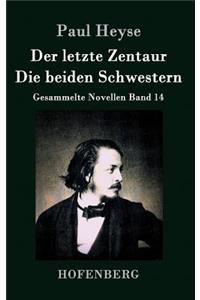 Paul Heyse

Der letzte Zentaur
Die beiden Schwestern

Gesammelte Novellen Band 14

HOFENBERG